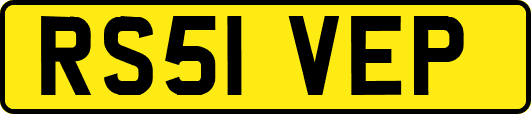 RS51 VEP